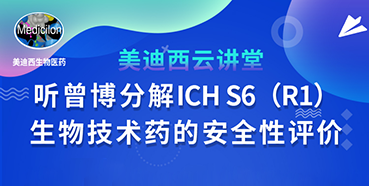 Medicilon
美迪西生物医药

美迪西云讲堂

听曾博分解ICH S6（R1）
生物技术药的安全性评价